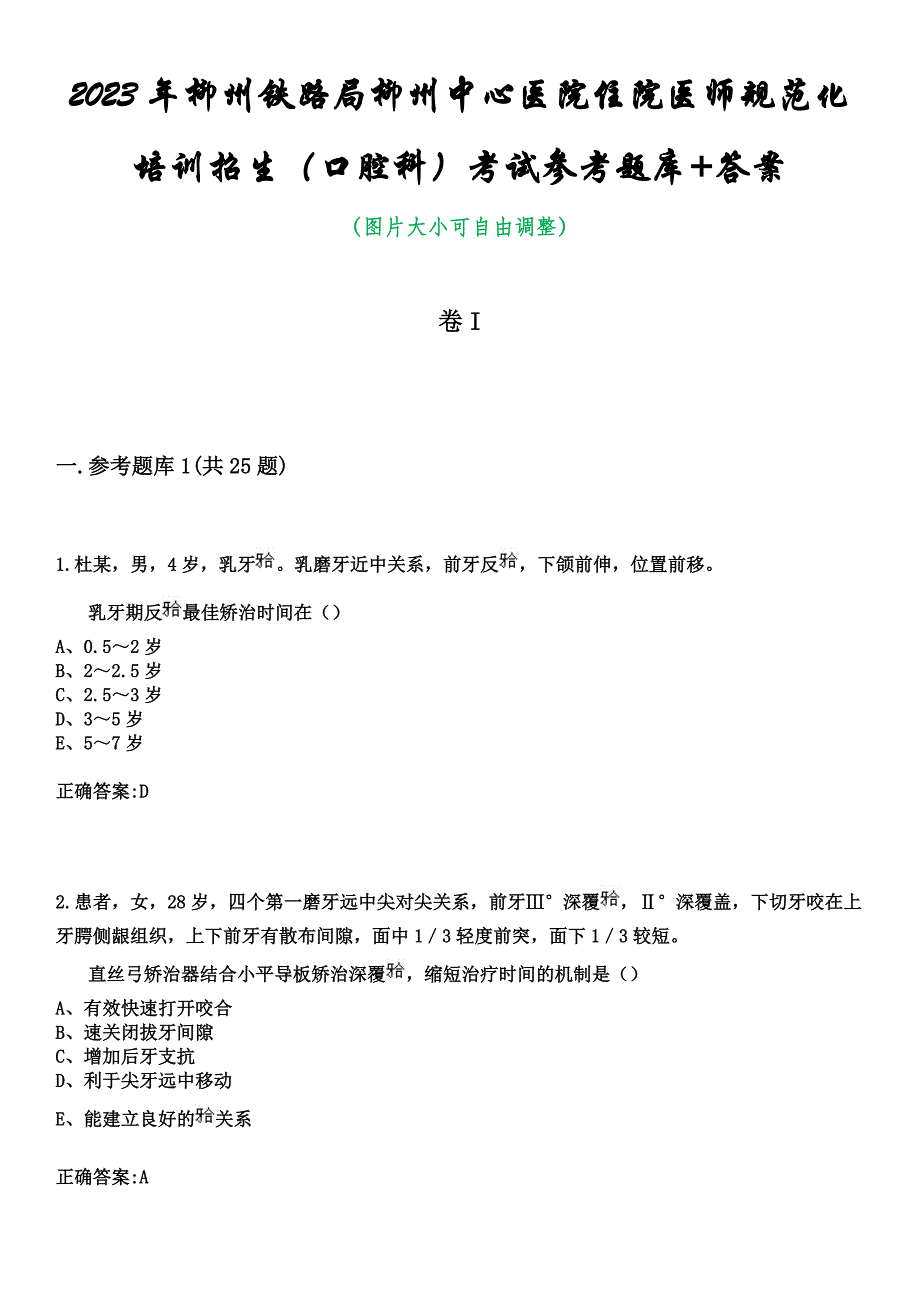 2023年柳州铁路局柳州中心医院住院医师规范化培训招生（口腔科）考试参考题库+答案

（图片大小可自由调整）

卷I

一.参考题库1(共25题)

1.杜某，男，4岁，乳牙𬌗。乳磨牙近中关系，前牙反𬌗，下颌前伸，位置前移。

乳牙期反𬌗最佳矫治时间在（）

A、0.5～2岁
B、2～2.5岁
C、2.5～3岁
D、3～5岁
E、5～7岁

正确答案:D

2.患者，女，28岁，四个第一磨牙远中尖对尖关系，前牙Ⅲ°深覆𬌗，Ⅱ°深覆盖，下切牙咬在上牙腭侧龈组织，上下前牙有散布间隙，面中1／3轻度前突，面下1／3较短。

直丝弓矫治器结合小平导板矫治深覆𬌗，缩短治疗时间的机制是（）

A、有效快速打开咬合
B、速关闭拔牙间隙
C、增加后牙支抗
D、利于尖牙远中移动
E、能建立良好的𬌗关系

正确答案:A